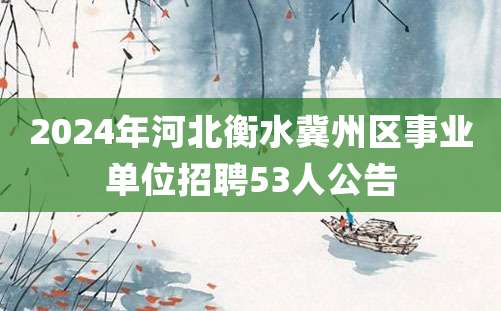 2024年河北衡水冀州区事业单位招聘53人公告